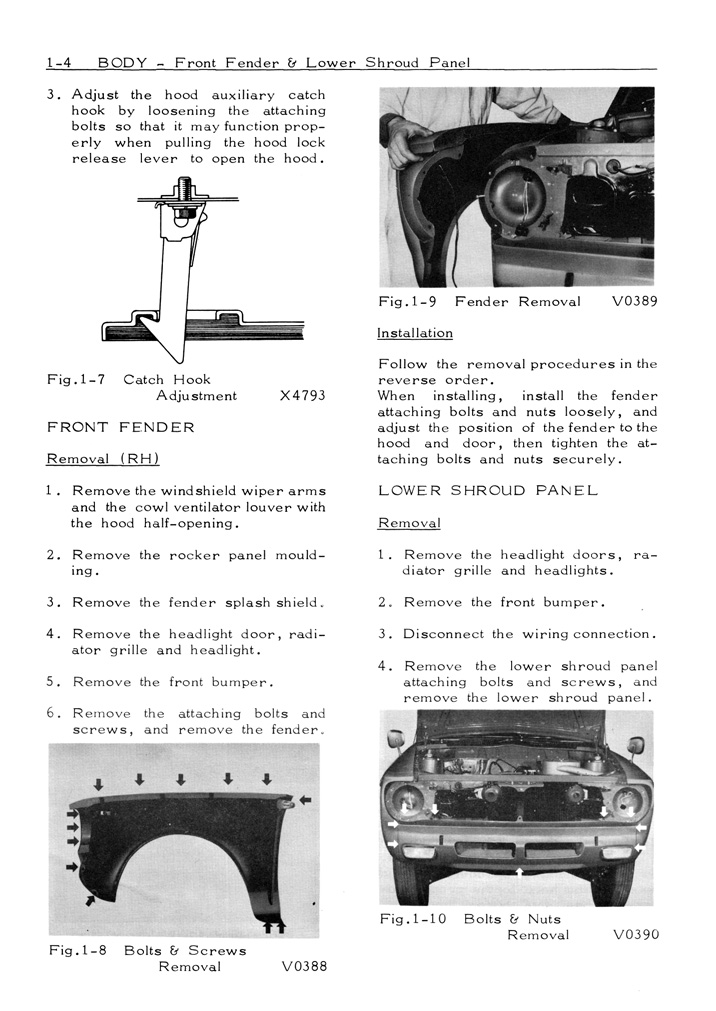 1-4 BODY - Front Fender & Lower Shroud Panel

3. Adjust the hood auxiliary catch hook by loosening the attaching bolts so that it may function properly when pulling the hood lock release lever to open the hood.

Fig.1-7 Catch Hook Adjustment X4793

FRONT FENDER

Removal (RH)

1. Remove the windshield wiper arms and the cowl ventilator louver with the hood half-opening.

2. Remove the rocker panel moulding.

3. Remove the fender splash shield.

4. Remove the headlight door, radiator grille and headlight.

5. Remove the front bumper.

6. Remove the attaching bolts and screws, and remove the fender.

Fig.1-8 Bolts & Screws Removal V0388

Fig.1-9 Fender Removal V0389

Installation

Follow the removal procedures in the reverse order.
When installing, install the fender attaching bolts and nuts loosely, and adjust the position of the fender to the hood and door, then tighten the attaching bolts and nuts securely.

LOWER SHROUD PANEL

Removal

1. Remove the headlight doors, radiator grille and headlights.

2. Remove the front bumper.

3. Disconnect the wiring connection.

4. Remove the lower shroud panel attaching bolts and screws, and remove the lower shroud panel.

Fig.1-10 Bolts & Nuts Removal V0390